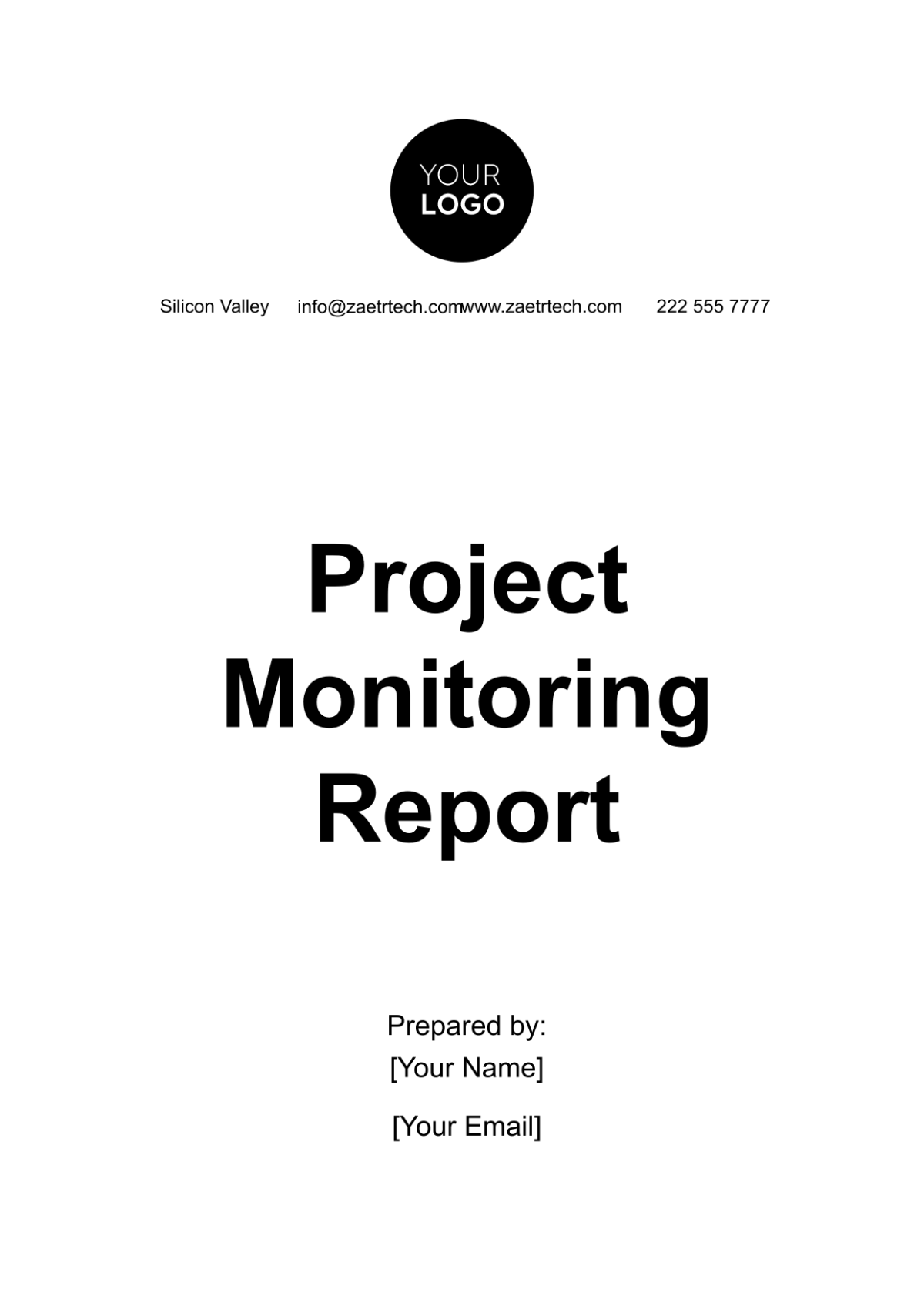 YOUR
LOGO

Silicon Valley info@zaetrtech.com www.zaetrtech.com 222 555 7777

Project
Monitoring
Report

Prepared by:
[Your Name]

[Your Email]